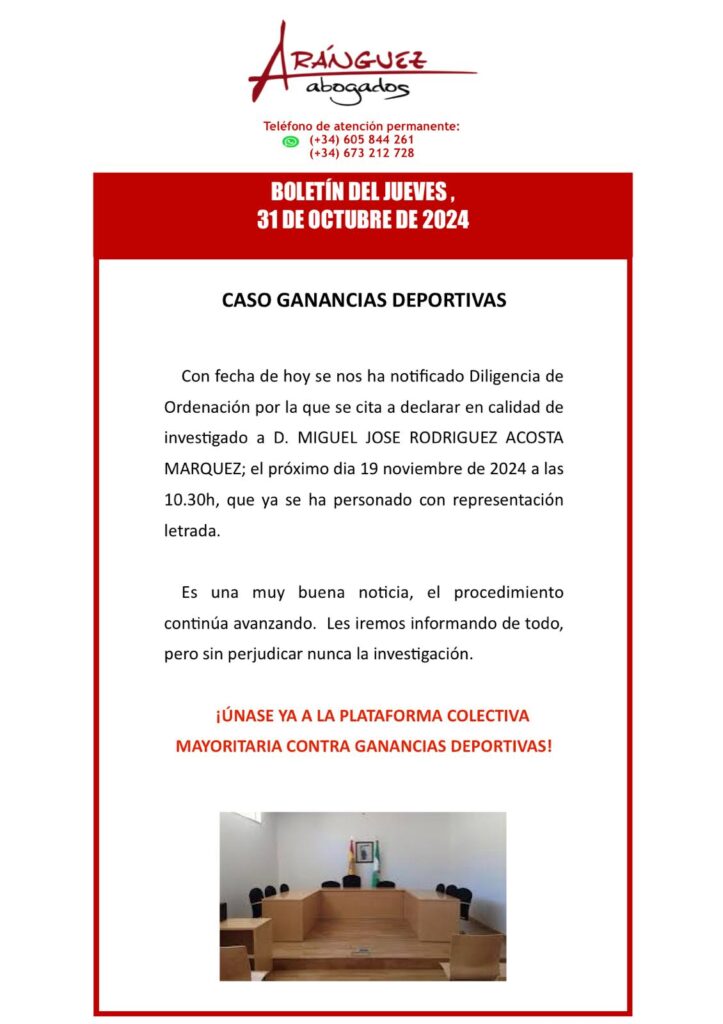 ARÁNGUEZ
abogados

Teléfono de atención permanente:
(+34) 605 844 261
(+34) 673 212 728

BOLETÍN DEL JUEVES ,
31 DE OCTUBRE DE 2024

CASO GANANCIAS DEPORTIVAS

Con fecha de hoy se nos ha notificado Diligencia de Ordenación por la que se cita a declarar en calidad de investigado a D. MIGUEL JOSE RODRIGUEZ ACOSTA MARQUEZ; el próximo dia 19 noviembre de 2024 a las 10.30h, que ya se ha personado con representación letrada.

Es una muy buena noticia, el procedimiento continúa avanzando. Les iremos informando de todo, pero sin perjudicar nunca la investigación.

¡ÚNASE YA A LA PLATAFORMA COLECTIVA MAYORITARIA CONTRA GANANCIAS DEPORTIVAS!